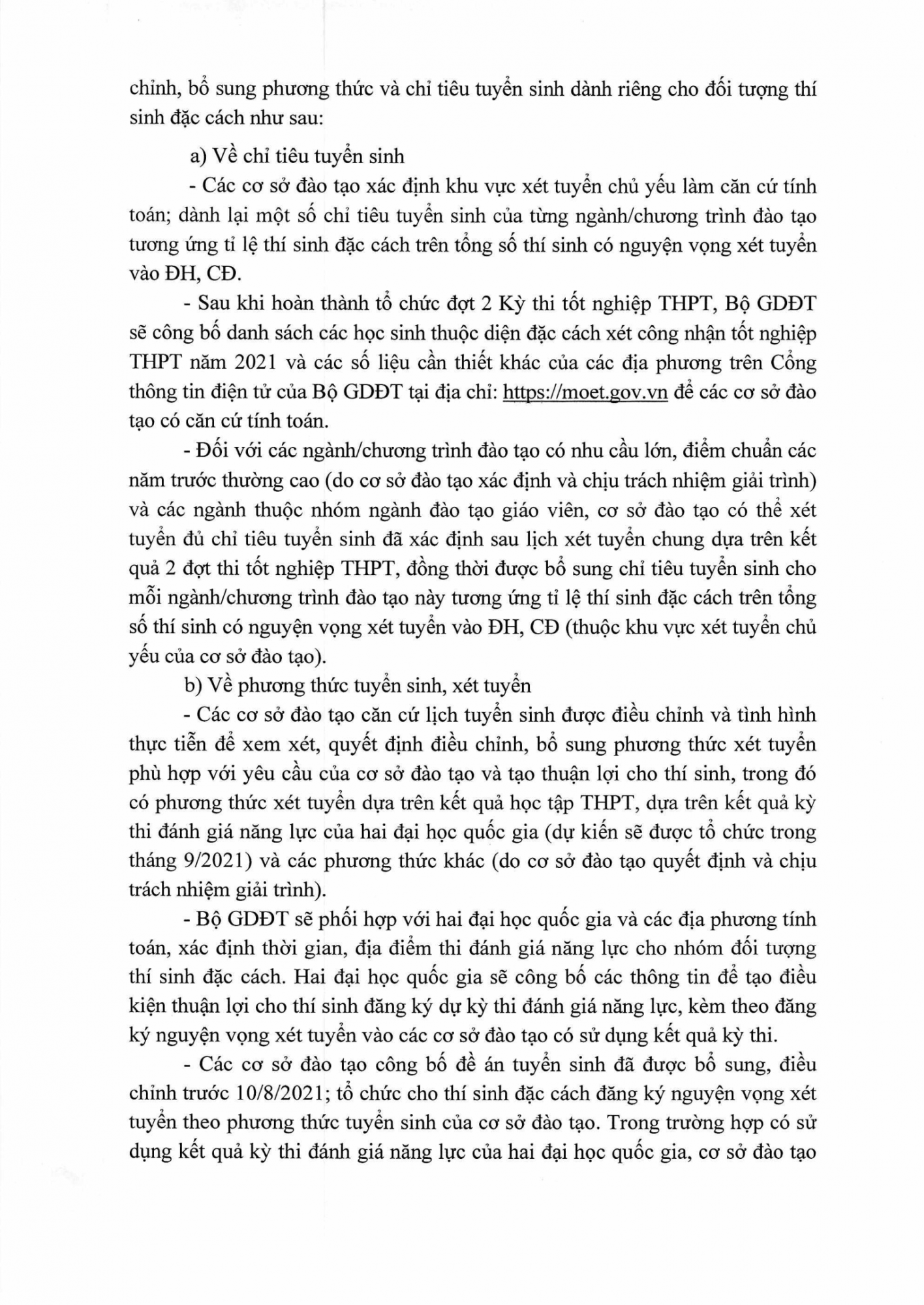 chỉnh, bổ sung phương thức và chỉ tiêu tuyển sinh dành riêng cho đối tượng thí sinh đặc cách như sau:

a) Về chỉ tiêu tuyển sinh

- Các cơ sở đào tạo xác định khu vực xét tuyển chủ yếu làm căn cứ tính toán; dành lại một số chỉ tiêu tuyển sinh của từng ngành/chương trình đào tạo tương ứng tỉ lệ thí sinh đặc cách trên tổng số thí sinh có nguyện vọng xét tuyển vào ĐH, CĐ.

- Sau khi hoàn thành tổ chức đợt 2 Kỳ thi tốt nghiệp THPT, Bộ GDĐT sẽ công bố danh sách các học sinh thuộc diện đặc cách xét công nhận tốt nghiệp THPT năm 2021 và các số liệu cần thiết khác của các địa phương trên Cổng thông tin điện tử của Bộ GDĐT tại địa chỉ: https://moet.gov.vn để các cơ sở đào tạo có căn cứ tính toán.

- Đối với các ngành/chương trình đào tạo có nhu cầu lớn, điểm chuẩn các năm trước thường cao (do cơ sở đào tạo xác định và chịu trách nhiệm giải trình) và các ngành thuộc nhóm ngành đào tạo giáo viên, cơ sở đào tạo có thể xét tuyển đủ chỉ tiêu tuyển sinh đã xác định sau lịch xét tuyển chung dựa trên kết quả 2 đợt thi tốt nghiệp THPT, đồng thời được bổ sung chỉ tiêu tuyển sinh cho mỗi ngành/chương trình đào tạo này tương ứng tỉ lệ thí sinh đặc cách trên tổng số thí sinh có nguyện vọng xét tuyển vào ĐH, CĐ (thuộc khu vực xét tuyển chủ yếu của cơ sở đào tạo).

b) Về phương thức tuyển sinh, xét tuyển

- Các cơ sở đào tạo căn cứ lịch tuyển sinh được điều chỉnh và tình hình thực tiễn để xem xét, quyết định điều chỉnh, bổ sung phương thức xét tuyển phù hợp với yêu cầu của cơ sở đào tạo và tạo thuận lợi cho thí sinh, trong đó có phương thức xét tuyển dựa trên kết quả học tập THPT, dựa trên kết quả kỳ thi đánh giá năng lực của hai đại học quốc gia (dự kiến sẽ được tổ chức trong tháng 9/2021) và các phương thức khác (do cơ sở đào tạo quyết định và chịu trách nhiệm giải trình).

- Bộ GDĐT sẽ phối hợp với hai đại học quốc gia và các địa phương tính toán, xác định thời gian, địa điểm thi đánh giá năng lực cho nhóm đối tượng thí sinh đặc cách. Hai đại học quốc gia sẽ công bố các thông tin để tạo điều kiện thuận lợi cho thí sinh đăng ký dự kỳ thi đánh giá năng lực, kèm theo đăng ký nguyện vọng xét tuyển vào các cơ sở đào tạo có sử dụng kết quả kỳ thi.

- Các cơ sở đào tạo công bố đề án tuyển sinh đã được bổ sung, điều chỉnh trước 10/8/2021; tổ chức cho thí sinh đặc cách đăng ký nguyện vọng xét tuyển theo phương thức tuyển sinh của cơ sở đào tạo. Trong trường hợp có sử dụng kết quả kỳ thi đánh giá năng lực của hai đại học quốc gia, cơ sở đào tạo